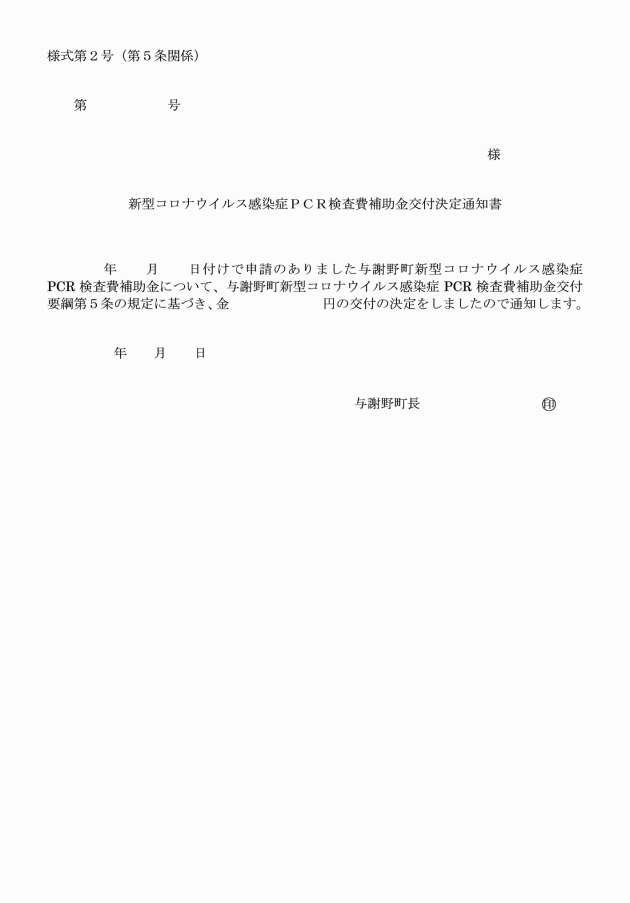 様式第２号（第５条関係）

第　　　　　号

様

新型コロナウイルス感染症ＰＣＲ検査費補助金交付決定通知書

年　　月　　日付けで申請のありました与謝野町新型コロナウイルス感染症PCR 検査費補助金について、与謝野町新型コロナウイルス感染症 PCR 検査費補助金交付要綱第５条の規定に基づき、金　　　　　　円の交付の決定をしましたので通知します。

年　　月　　日

与謝野町長　　　　　　　㊞